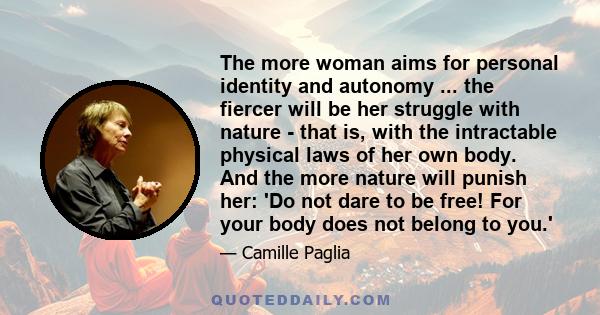 The more woman aims for personal identity and autonomy ... the fiercer will be her struggle with nature - that is, with the intractable physical laws of her own body. And the more nature will punish her: 'Do not dare to be free! For your body does not belong to you.'

— Camille Paglia

QUOTEDDAILY.COM